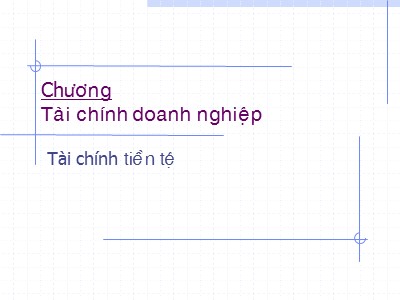 Chương
Tài chính doanh nghiệp

Tài chính tiền tệ